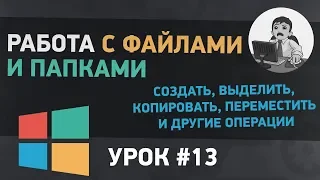 РАБОТА С ФАЙЛАМИ И ПАПКАМИ

СОЗДАТЬ, ВЫДЕЛИТЬ, КОПИРОВАТЬ, ПЕРЕМЕСТИТЬ И ДРУГИЕ ОПЕРАЦИИ

УРОК #13